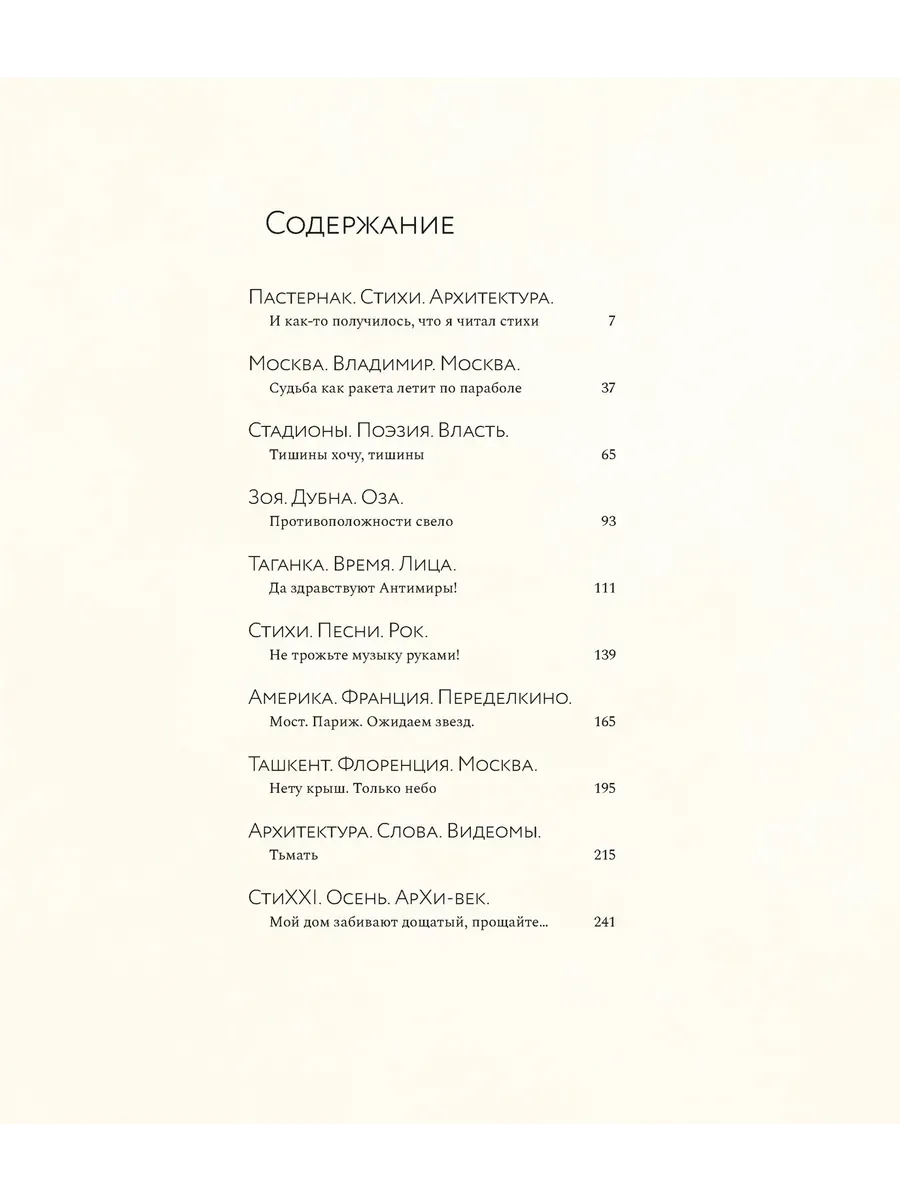 Содержание

Пастернак. Стихи. Архитектура.
И как-то получилось, что я читал стихи 7

Москва. Владимир. Москва.
Судьба как ракета летит по параболе 37

Стадионы. Поэзия. Власть.
Тишины хочу, тишины 65

Зоя. Дубна. Оза.
Противоположности свело 93

Таганка. Время. Лица.
Да здравствуют Антимиры! 111

Стихи. Песни. Рок.
Не трожьте музыку руками! 139

Америка. Франция. Переделкино.
Мост. Париж. Ожидаем звезд. 165

Ташкент. Флоренция. Москва.
Нету крыш. Только небо 195

Архитектура. Слова. Видеомы.
Тьмать 215

СтиXXI. Осень. АрХи-век.
Мой дом забивают дощатый, прощайте... 241